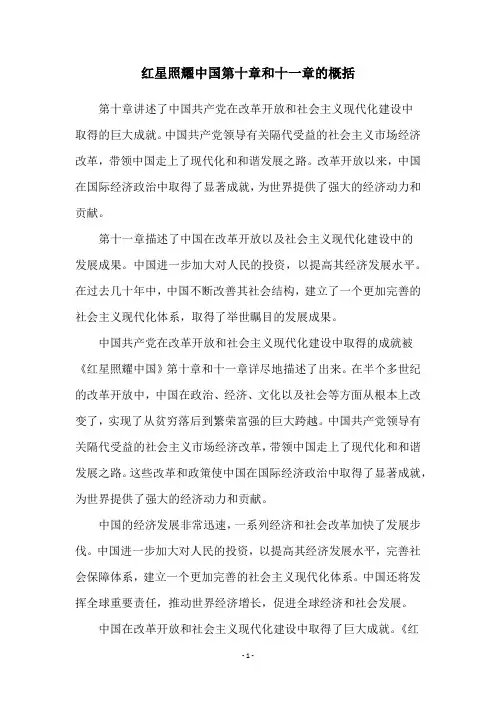 红星照耀中国第十章和十一章的概括

第十章讲述了中国共产党在改革开放和社会主义现代化建设中取得的巨大成就。中国共产党领导有关隔代受益的社会主义市场经济改革，带领中国走上了现代化和和谐发展之路。改革开放以来，中国在国际经济政治中取得了显著成就，为世界提供了强大的经济动力和贡献。

第十一章描述了中国在改革开放以及社会主义现代化建设中的发展成果。中国进一步加大对人民的投资，以提高其经济发展水平。在过去几十年中，中国不断改善其社会结构，建立了一个更加完善的社会主义现代化体系，取得了举世瞩目的发展成果。

中国共产党在改革开放和社会主义现代化建设中取得的成就被《红星照耀中国》第十章和十一章详尽地描述了出来。在半个多世纪的改革开放中，中国在政治、经济、文化以及社会等方面从根本上改变了，实现了从贫穷落后到繁荣富强的巨大跨越。中国共产党领导有关隔代受益的社会主义市场经济改革，带领中国走上了现代化和和谐发展之路。这些改革和政策使中国在国际经济政治中取得了显著成就，为世界提供了强大的经济动力和贡献。

中国的经济发展非常迅速，一系列经济和社会改革加快了发展步伐。中国进一步加大对人民的投资，以提高其经济发展水平，完善社会保障体系，建立一个更加完善的社会主义现代化体系。中国还将发挥全球重要责任，推动世界经济增长，促进全球经济和社会发展。

中国在改革开放和社会主义现代化建设中取得了巨大成就。《红

- 1 -